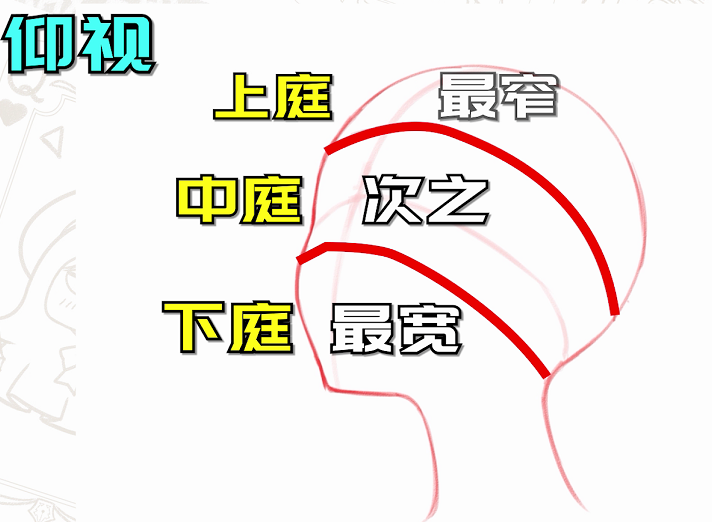 仰视

上庭 最窄

中庭 次之

下庭 最宽